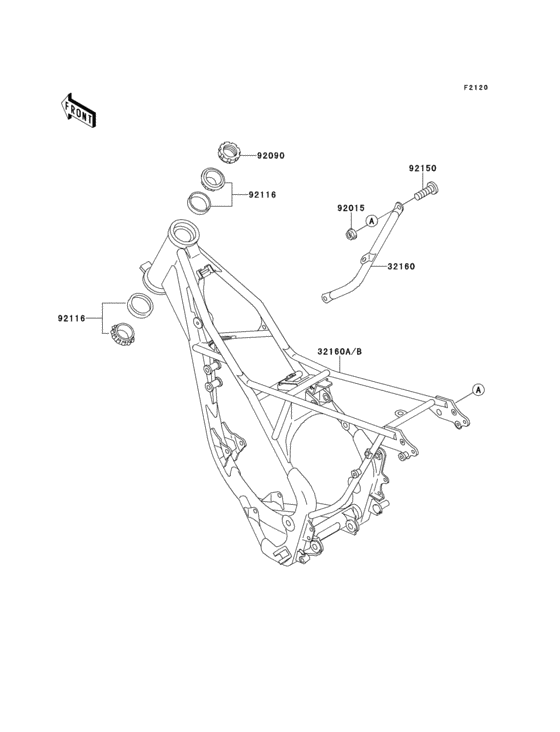 F2120

FRONT

92090

92116

92150

92015

A

32160

92116

32160A/B

A